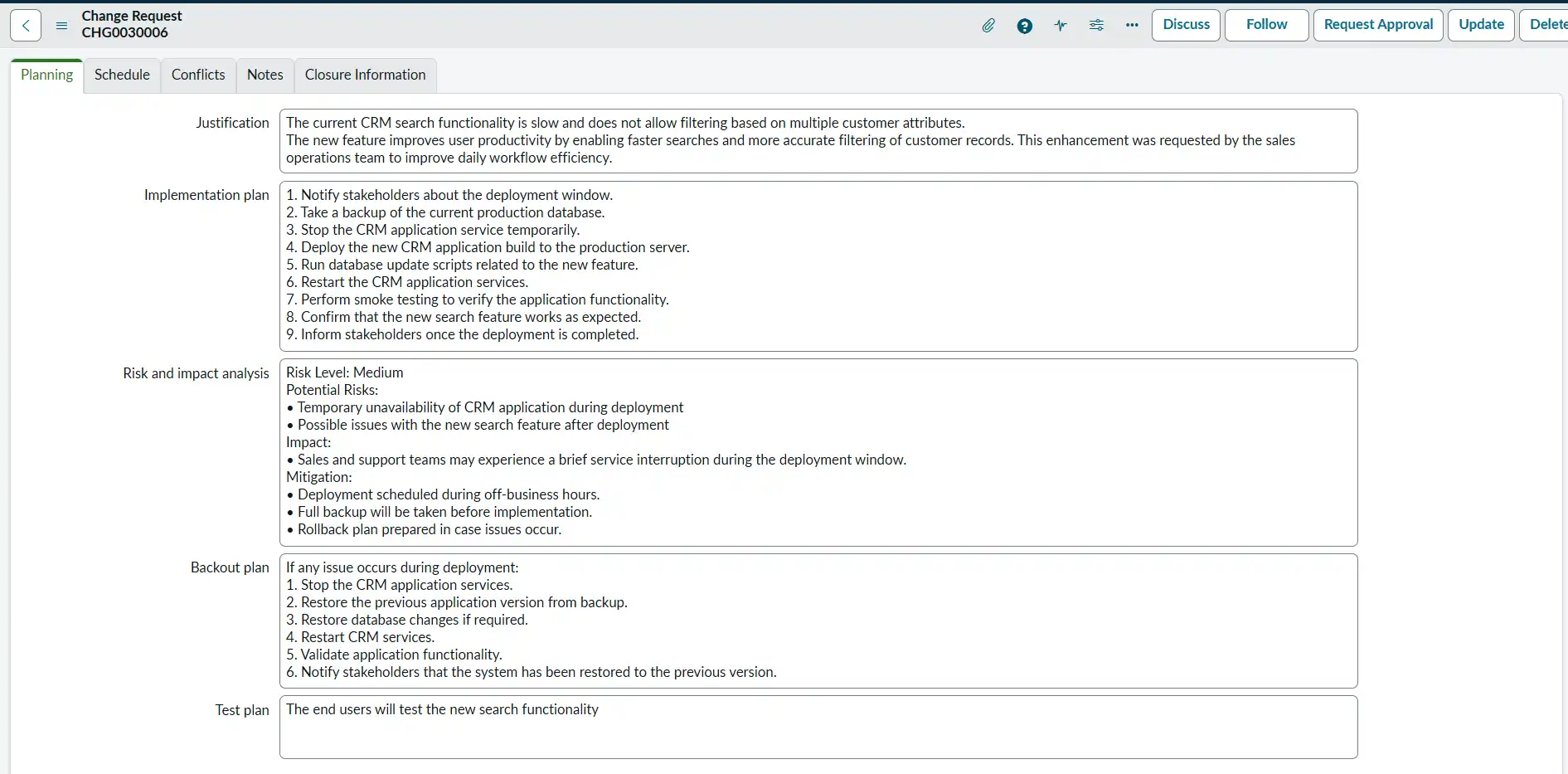 Change Request
CHG0030006

Discuss Follow Request Approval Update Delete

Planning Schedule Conflicts Notes Closure Information

Justification
The current CRM search functionality is slow and does not allow filtering based on multiple customer attributes.
The new feature improves user productivity by enabling faster searches and more accurate filtering of customer records. This enhancement was requested by the sales operations team to improve daily workflow efficiency.

Implementation plan
1. Notify stakeholders about the deployment window.
2. Take a backup of the current production database.
3. Stop the CRM application service temporarily.
4. Deploy the new CRM application build to the production server.
5. Run database update scripts related to the new feature.
6. Restart the CRM application services.
7. Perform smoke testing to verify the application functionality.
8. Confirm that the new search feature works as expected.
9. Inform stakeholders once the deployment is completed.

Risk and impact analysis
Risk Level: Medium
Potential Risks:
• Temporary unavailability of CRM application during deployment
• Possible issues with the new search feature after deployment
Impact:
• Sales and support teams may experience a brief service interruption during the deployment window.
Mitigation:
• Deployment scheduled during off-business hours.
• Full backup will be taken before implementation.
• Rollback plan prepared in case issues occur.

Backout plan
If any issue occurs during deployment:
1. Stop the CRM application services.
2. Restore the previous application version from backup.
3. Restore database changes if required.
4. Restart CRM services.
5. Validate application functionality.
6. Notify stakeholders that the system has been restored to the previous version.

Test plan
The end users will test the new search functionality